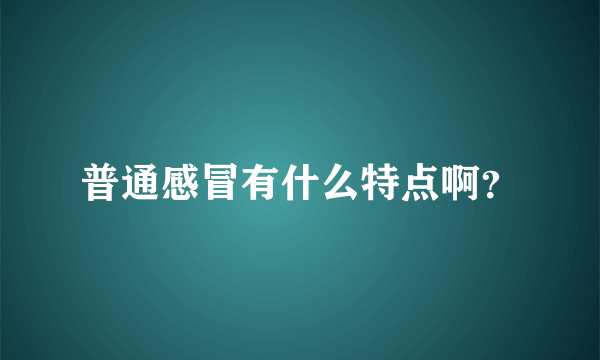 普通感冒有什么特点啊?